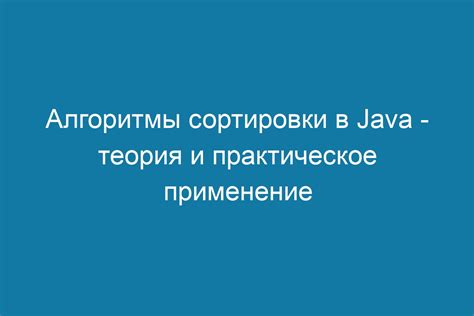 Алгоритмы сортировки в Java - теория и практическое применение